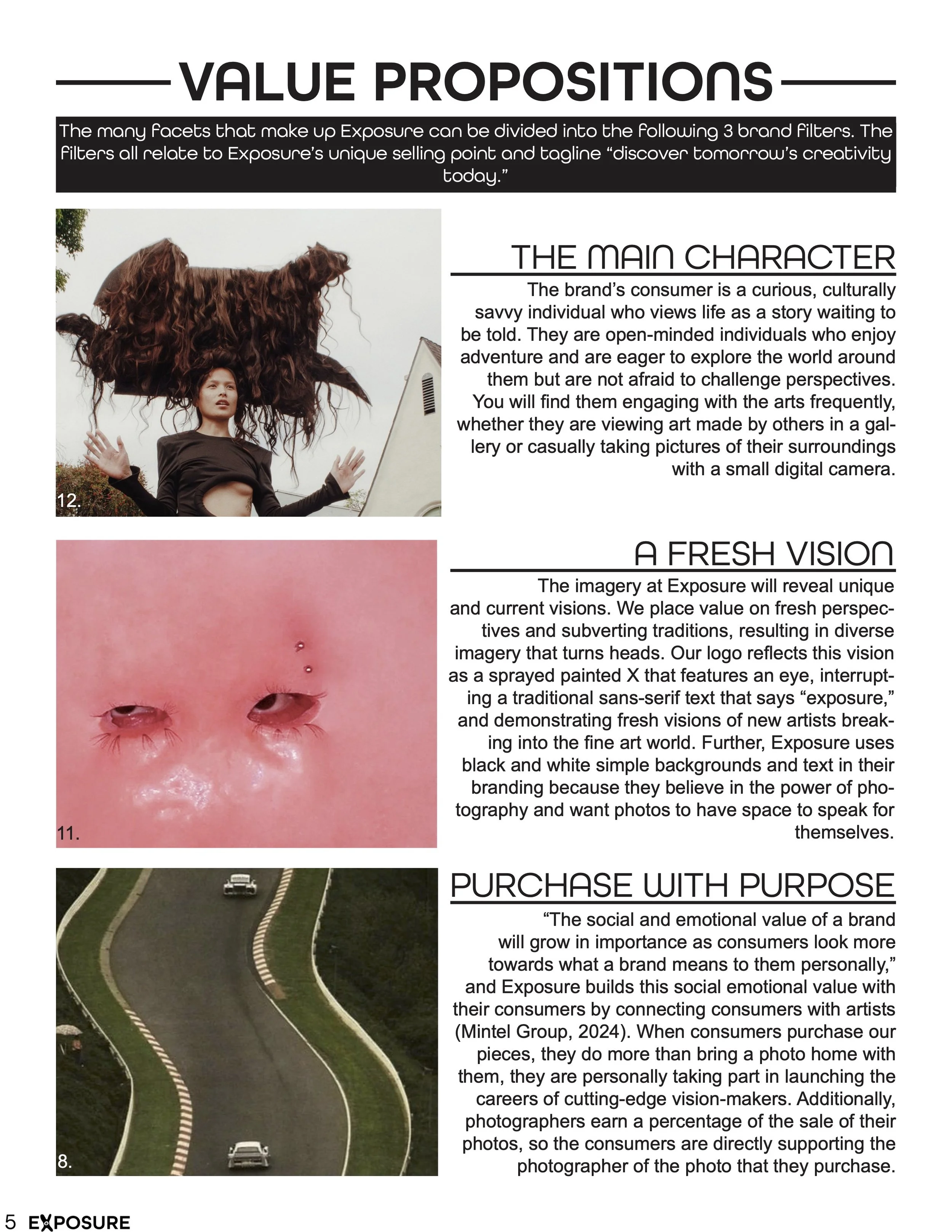 VALUE PROPOSITIONS

The many facets that make up Exposure can be divided into the following 3 brand filters. The filters all relate to Exposure's unique selling point and tagline "discover tomorrow's creativity today."

12.

THE MAIN CHARACTER

The brand's consumer is a curious, culturally savvy individual who views life as a story waiting to be told. They are open-minded individuals who enjoy adventure and are eager to explore the world around them but are not afraid to challenge perspectives. You will find them engaging with the arts frequently, whether they are viewing art made by others in a gallery or casually taking pictures of their surroundings with a small digital camera.

11.

A FRESH VISION

The imagery at Exposure will reveal unique and current visions. We place value on fresh perspectives and subverting traditions, resulting in diverse imagery that turns heads. Our logo reflects this vision as a sprayed painted X that features an eye, interrupting a traditional sans-serif text that says "exposure," and demonstrating fresh visions of new artists breaking into the fine art world. Further, Exposure uses black and white simple backgrounds and text in their branding because they believe in the power of photography and want photos to have space to speak for themselves.

8.

PURCHASE WITH PURPOSE

"The social and emotional value of a brand will grow in importance as consumers look more towards what a brand means to them personally," and Exposure builds this social emotional value with their consumers by connecting consumers with artists (Mintel Group, 2024). When consumers purchase our pieces, they do more than bring a photo home with them, they are personally taking part in launching the careers of cutting-edge vision-makers. Additionally, photographers earn a percentage of the sale of their photos, so the consumers are directly supporting the photographer of the photo that they purchase.

5 EXPOSURE